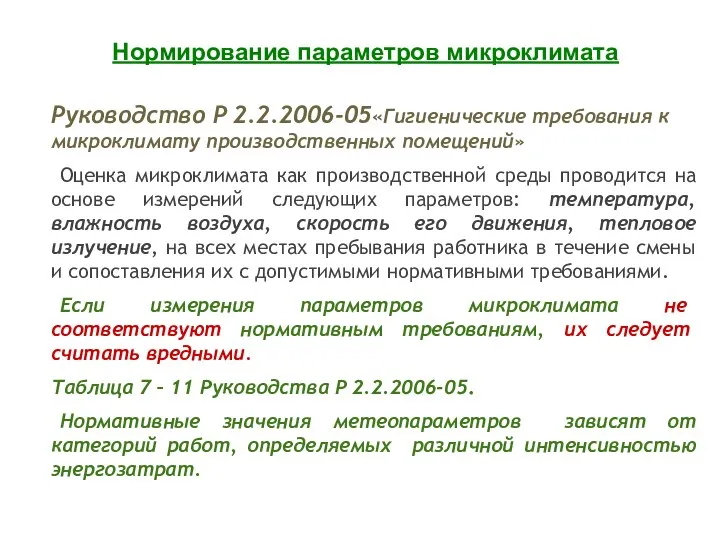 Нормирование параметров микроклимата

Руководство Р 2.2.2006-05«Гигиенические требования к микроклимату производственных помещений»

Оценка микроклимата как производственной среды проводится на основе измерений следующих параметров: температура, влажность воздуха, скорость его движения, тепловое излучение, на всех местах пребывания работника в течение смены и сопоставления их с допустимыми нормативными требованиями.

Если измерения параметров микроклимата не соответствуют нормативным требованиям, их следует считать вредными.

Таблица 7 – 11 Руководства Р 2.2.2006-05.

Нормативные значения метеопараметров зависят от категорий работ, определяемых различной интенсивностью энергозатрат.